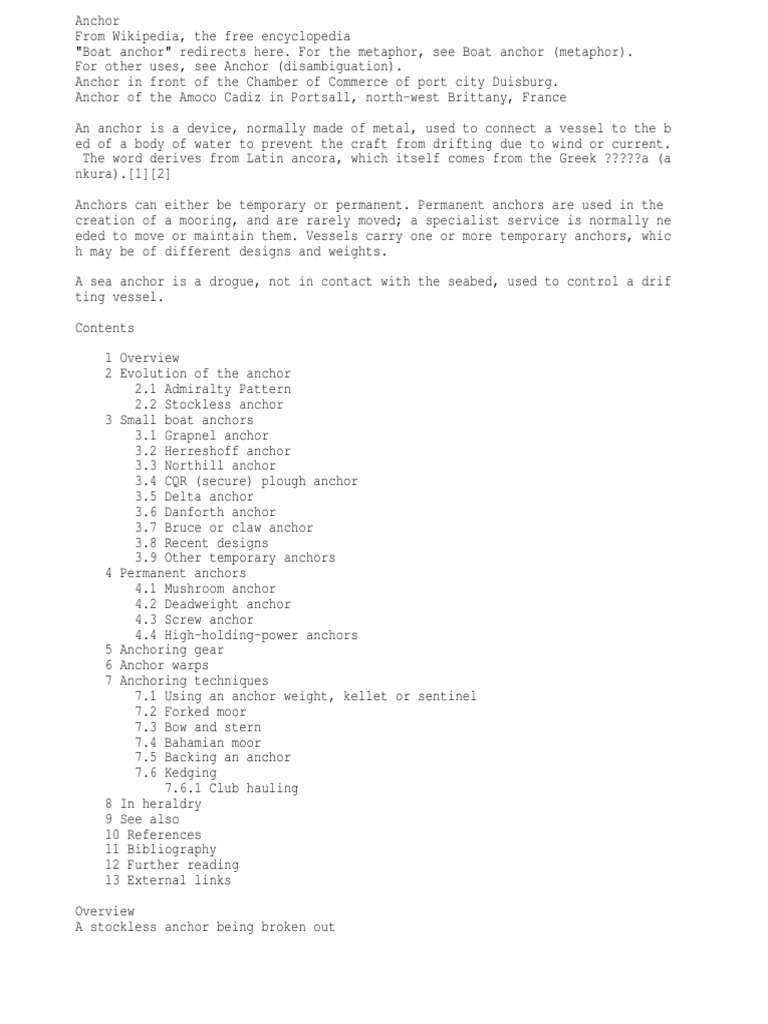 Anchor
From Wikipedia, the free encyclopedia
"Boat anchor" redirects here. For the metaphor, see Boat anchor (metaphor).
For other uses, see Anchor (disambiguation).
Anchor in front of the Chamber of Commerce of port city Duisburg.
Anchor of the Amoco Cadiz in Portsall, north-west Brittany, France

An anchor is a device, normally made of metal, used to connect a vessel to the bed of a body of water to prevent the craft from drifting due to wind or current. The word derives from Latin ancora, which itself comes from the Greek ?????a (ankura).[1][2]

Anchors can either be temporary or permanent. Permanent anchors are used in the creation of a mooring, and are rarely moved; a specialist service is normally needed to move or maintain them. Vessels carry one or more temporary anchors, which may be of different designs and weights.

A sea anchor is a drogue, not in contact with the seabed, used to control a drifting vessel.

Contents

1 Overview
2 Evolution of the anchor
2.1 Admiralty Pattern
2.2 Stockless anchor
3 Small boat anchors
3.1 Grapnel anchor
3.2 Herreshoff anchor
3.3 Northill anchor
3.4 CQR (secure) plough anchor
3.5 Delta anchor
3.6 Danforth anchor
3.7 Bruce or claw anchor
3.8 Recent designs
3.9 Other temporary anchors
4 Permanent anchors
4.1 Mushroom anchor
4.2 Deadweight anchor
4.3 Screw anchor
4.4 High-holding-power anchors
5 Anchoring gear
6 Anchor warps
7 Anchoring techniques
7.1 Using an anchor weight, kellet or sentinel
7.2 Forked moor
7.3 Bow and stern
7.4 Bahamian moor
7.5 Backing an anchor
7.6 Kedging
7.6.1 Club hauling
8 In heraldry
9 See also
10 References
11 Bibliography
12 Further reading
13 External links

Overview
A stockless anchor being broken out